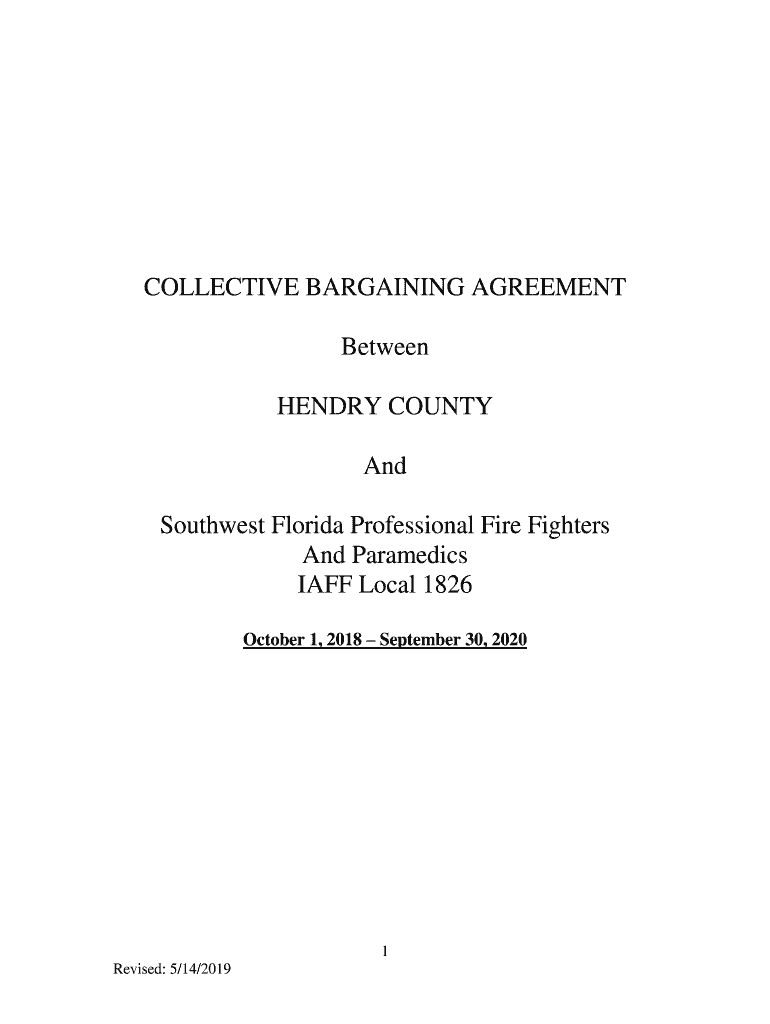 COLLECTIVE BARGAINING AGREEMENT

Between

HENDRY COUNTY

And

Southwest Florida Professional Fire Fighters
And Paramedics
IAFF Local 1826

October 1, 2018 – September 30, 2020

1

Revised: 5/14/2019